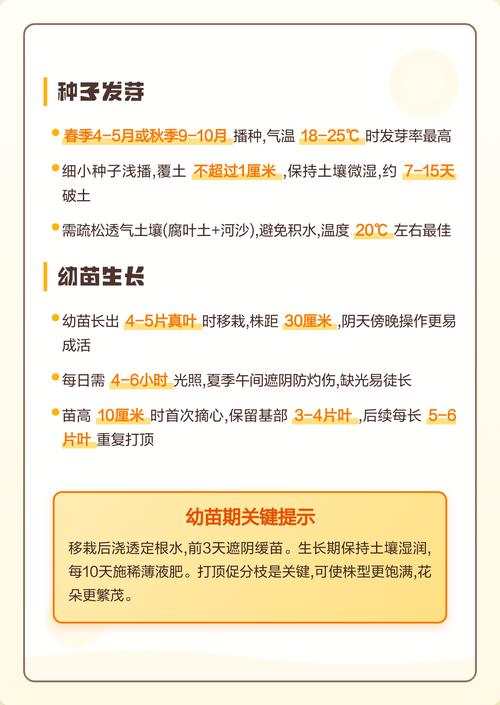 种子发芽

春季4-5月或秋季9-10月 播种,气温 18-25℃ 时发芽率最高

细小种子浅播,覆土 不超过1厘米 ,保持土壤微湿,约 7-15天 破土

需疏松透气土壤(腐叶土+河沙),避免积水,温度 20℃ 左右最佳

幼苗生长

幼苗长出 4-5片真叶 时移栽,株距 30厘米 ,阴天傍晚操作更易成活

每日需 4-6小时 光照,夏季午间遮阴防灼伤,缺光易徒长

苗高 10厘米 时首次摘心,保留基部 3-4片叶 ,后续每长 5-6片叶 重复打顶

幼苗期关键提示

移栽后浇透定根水,前3天遮阴缓苗。生长期保持土壤湿润,每10天施稀薄液肥。打顶促分枝是关键,可使株型更饱满,花朵更繁茂。